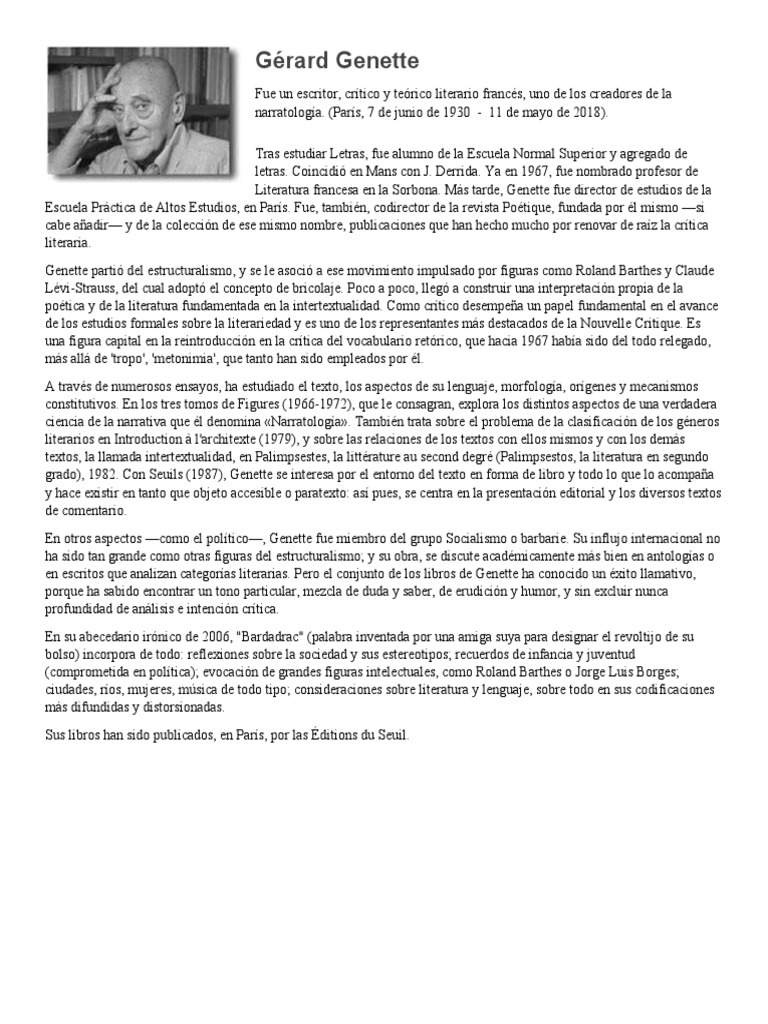 Gérard Genette

Fue un escritor, crítico y teórico literario francés, uno de los creadores de la narratología. (París, 7 de junio de 1930 - 11 de mayo de 2018).

Tras estudiar Letras, fue alumno de la Escuela Normal Superior y agregado de letras. Coincidió en Mans con J. Derrida. Ya en 1967, fue nombrado profesor de Literatura francesa en la Sorbona. Más tarde, Genette fue director de estudios de la Escuela Práctica de Altos Estudios, en París. Fue, también, codirector de la revista Poétique, fundada por él mismo —si cabe añadir— y de la colección de ese mismo nombre, publicaciones que han hecho mucho por renovar de raíz la crítica literaria.

Genette partió del estructuralismo, y se le asoció a ese movimiento impulsado por figuras como Roland Barthes y Claude Lévi-Strauss, del cual adoptó el concepto de bricolaje. Poco a poco, llegó a construir una interpretación propia de la poética y de la literatura fundamentada en la intertextualidad. Como crítico desempeña un papel fundamental en el avance de los estudios formales sobre la literariedad y es uno de los representantes más destacados de la Nouvelle Critique. Es una figura capital en la reintroducción en la crítica del vocabulario retórico, que hacia 1967 había sido del todo relegado, más allá de 'tropo', 'metonimia', que tanto han sido empleados por él.

A través de numerosos ensayos, ha estudiado el texto, los aspectos de su lenguaje, morfología, orígenes y mecanismos constitutivos. En los tres tomos de Figures (1966-1972), que le consagran, explora los distintos aspectos de una verdadera ciencia de la narrativa que él denomina «Narratología». También trata sobre el problema de la clasificación de los géneros literarios en Introduction à l'architexte (1979), y sobre las relaciones de los textos con ellos mismos y con los demás textos, la llamada intertextualidad, en Palimpsestes, la littérature au second degré (Palimpsestos, la literatura en segundo grado), 1982. Con Seuils (1987), Genette se interesa por el entorno del texto en forma de libro y todo lo que lo acompaña y hace existir en tanto que objeto accesible o paratexto: así pues, se centra en la presentación editorial y los diversos textos de comentario.

En otros aspectos —como el político—, Genette fue miembro del grupo Socialismo o barbarie. Su influjo internacional no ha sido tan grande como otras figuras del estructuralismo; y su obra, se discute académicamente más bien en antologías o en escritos que analizan categorías literarias. Pero el conjunto de los libros de Genette ha conocido un éxito llamativo, porque ha sabido encontrar un tono particular, mezcla de duda y saber, de erudición y humor, y sin excluir nunca profundidad de análisis e intención crítica.

En su abecedario irónico de 2006, "Bardadrac" (palabra inventada por una amiga suya para designar el revoltijo de su bolso) incorpora de todo: reflexiones sobre la sociedad y sus estereotipos; recuerdos de infancia y juventud (comprometida en política); evocación de grandes figuras intelectuales, como Roland Barthes o Jorge Luis Borges; ciudades, ríos, mujeres, música de todo tipo; consideraciones sobre literatura y lenguaje, sobre todo en sus codificaciones más difundidas y distorsionadas.

Sus libros han sido publicados, en París, por las Éditions du Seuil.